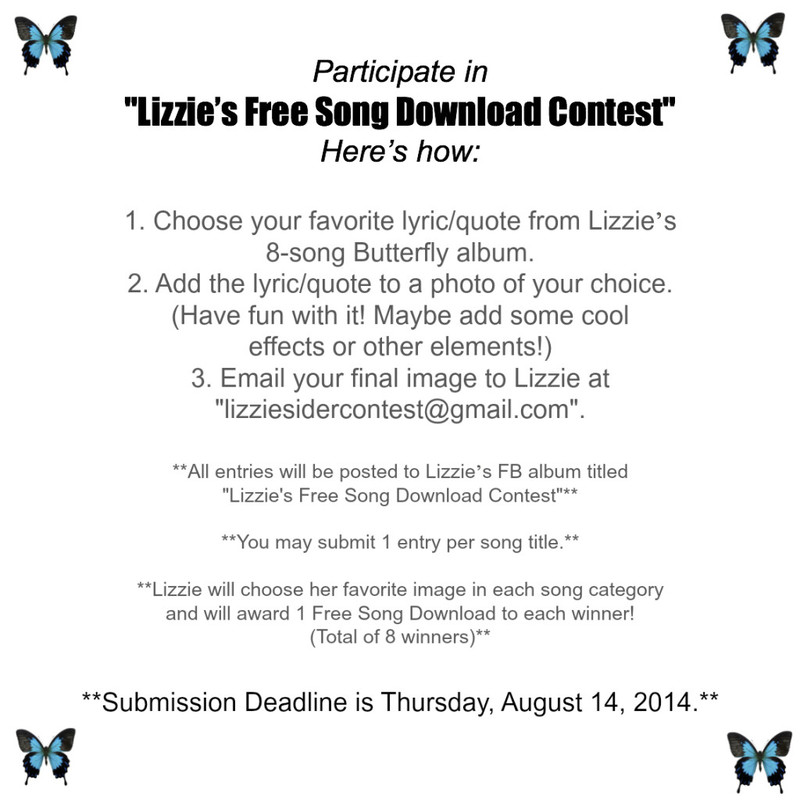 Participate in
"Lizzie's Free Song Download Contest"
Here's how:

1. Choose your favorite lyric/quote from Lizzie's 8-song Butterfly album.
2. Add the lyric/quote to a photo of your choice. (Have fun with it! Maybe add some cool effects or other elements!)
3. Email your final image to Lizzie at "lizziesidercontest@gmail.com".

**All entries will be posted to Lizzie's FB album titled "Lizzie's Free Song Download Contest"**

**You may submit 1 entry per song title.**

**Lizzie will choose her favorite image in each song category and will award 1 Free Song Download to each winner! (Total of 8 winners)**

**Submission Deadline is Thursday, August 14, 2014.**